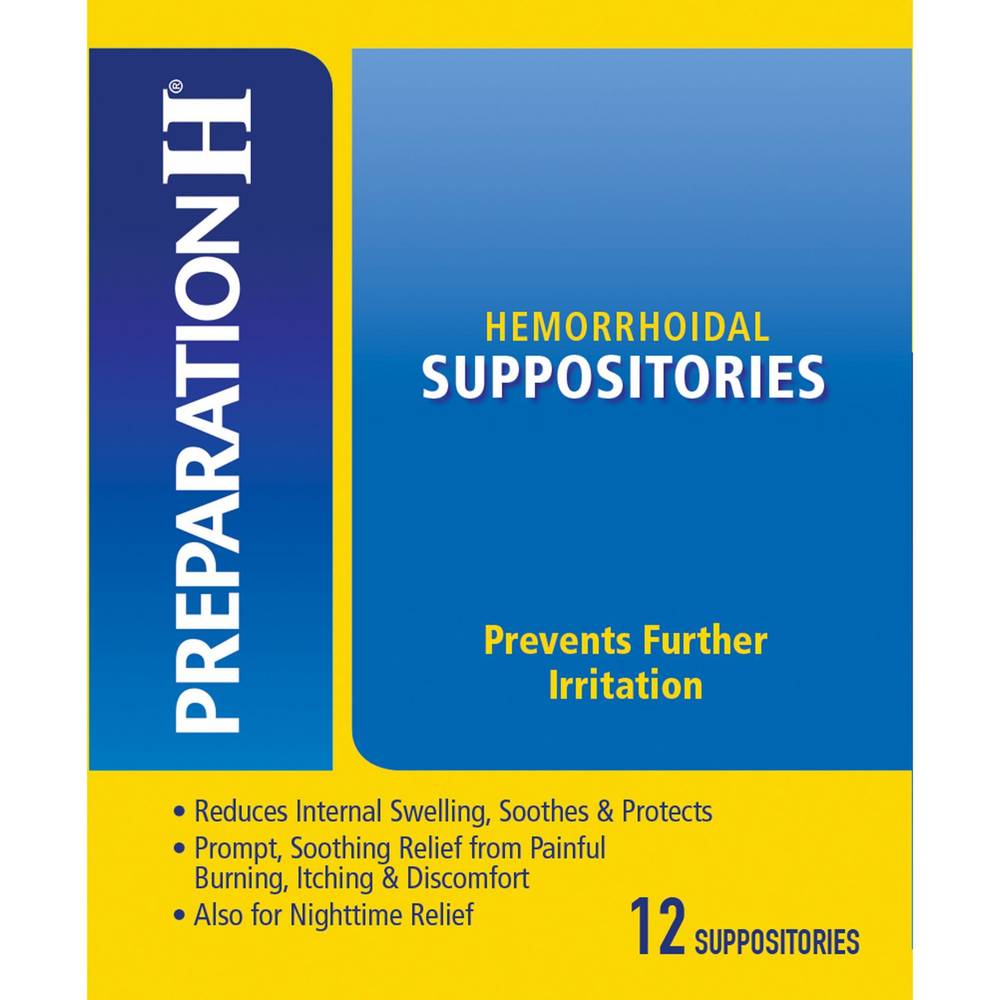 PREPARATION H®

HEMORRHOIDAL
SUPPOSITORIES

Prevents Further Irritation

• Reduces Internal Swelling, Soothes & Protects
• Prompt, Soothing Relief from Painful Burning, Itching & Discomfort
• Also for Nighttime Relief

12 SUPPOSITORIES